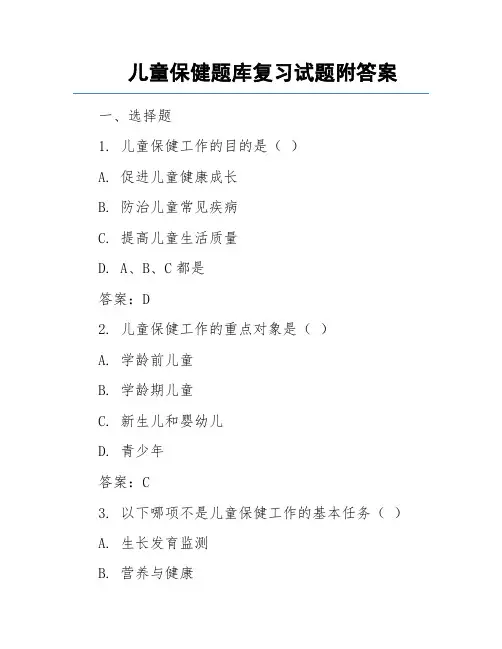 儿童保健题库复习试题附答案

一、选择题

1. 儿童保健工作的目的是（ ）

A. 促进儿童健康成长

B. 防治儿童常见疾病

C. 提高儿童生活质量

D. A、B、C 都是

答案：D

2. 儿童保健工作的重点对象是（ ）

A. 学龄前儿童

B. 学龄期儿童

C. 新生儿和婴幼儿

D. 青少年

答案：C

3. 以下哪项不是儿童保健工作的基本任务（ ）

A. 生长发育监测

B. 营养与健康